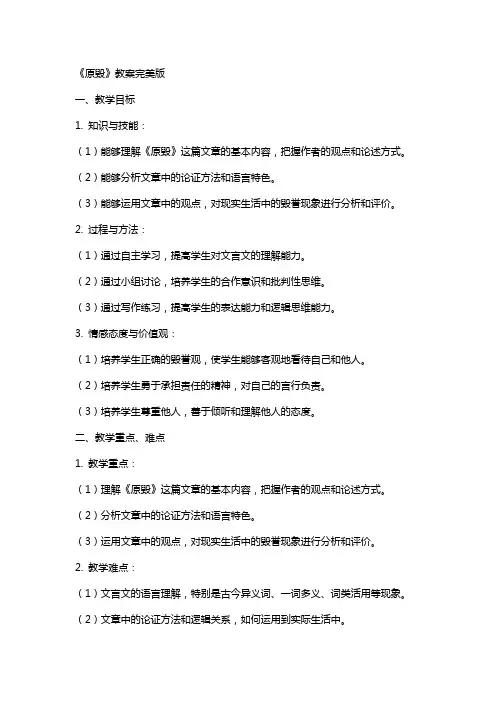 《原毁》教案完美版

一、教学目标

1. 知识与技能：

（1）能够理解《原毁》这篇文章的基本内容，把握作者的观点和论述方式。

（2）能够分析文章中的论证方法和语言特色。

（3）能够运用文章中的观点，对现实生活中的毁誉现象进行分析和评价。

2. 过程与方法：

（1）通过自主学习，提高学生对文言文的理解能力。

（2）通过小组讨论，培养学生的合作意识和批判性思维。

（3）通过写作练习，提高学生的表达能力和逻辑思维能力。

3. 情感态度与价值观：

（1）培养学生正确的毁誉观，使学生能够客观地看待自己和他人。

（2）培养学生勇于承担责任的精神，对自己的言行负责。

（3）培养学生尊重他人，善于倾听和理解他人的态度。

二、教学重点、难点

1. 教学重点：

（1）理解《原毁》这篇文章的基本内容，把握作者的观点和论述方式。

（2）分析文章中的论证方法和语言特色。

（3）运用文章中的观点，对现实生活中的毁誉现象进行分析和评价。

2. 教学难点：

（1）文言文的语言理解，特别是古今异义词、一词多义、词类活用等现象。

（2）文章中的论证方法和逻辑关系，如何运用到实际生活中。